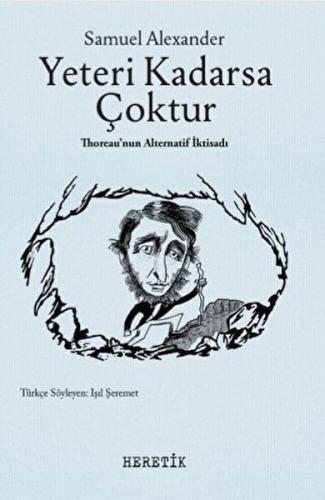 Samuel Alexander

Yeteri Kadarsa Çoktur

Thoreau'nun Alternatif İktisadı

Türkçe Söyleyen: Işıl Şeremet

HERETİK